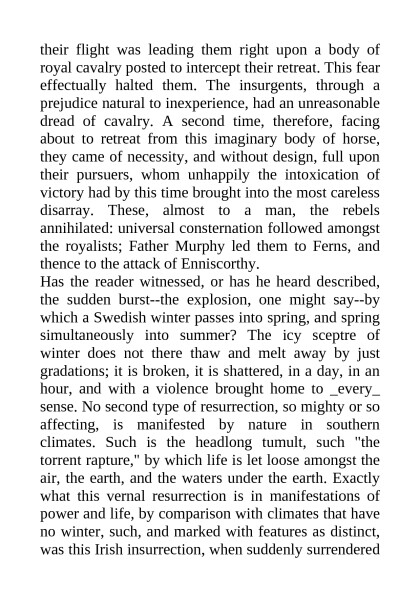 their flight was leading them right upon a body of royal cavalry posted to intercept their retreat. This fear effectually halted them. The insurgents, through a prejudice natural to inexperience, had an unreasonable dread of cavalry. A second time, therefore, facing about to retreat from this imaginary body of horse, they came of necessity, and without design, full upon their pursuers, whom unhappily the intoxication of victory had by this time brought into the most careless disarray. These, almost to a man, the rebels annihilated: universal consternation followed amongst the royalists; Father Murphy led them to Ferns, and thence to the attack of Enniscorthy.
Has the reader witnessed, or has he heard described, the sudden burst--the explosion, one might say--by which a Swedish winter passes into spring, and spring simultaneously into summer? The icy sceptre of winter does not there thaw and melt away by just gradations; it is broken, it is shattered, in a day, in an hour, and with a violence brought home to _every_ sense. No second type of resurrection, so mighty or so affecting, is manifested by nature in southern climates. Such is the headlong tumult, such "the torrent rapture," by which life is let loose amongst the air, the earth, and the waters under the earth. Exactly what this vernal resurrection is in manifestations of power and life, by comparison with climates that have no winter, such, and marked with features as distinct, was this Irish insurrection, when suddenly surrendered